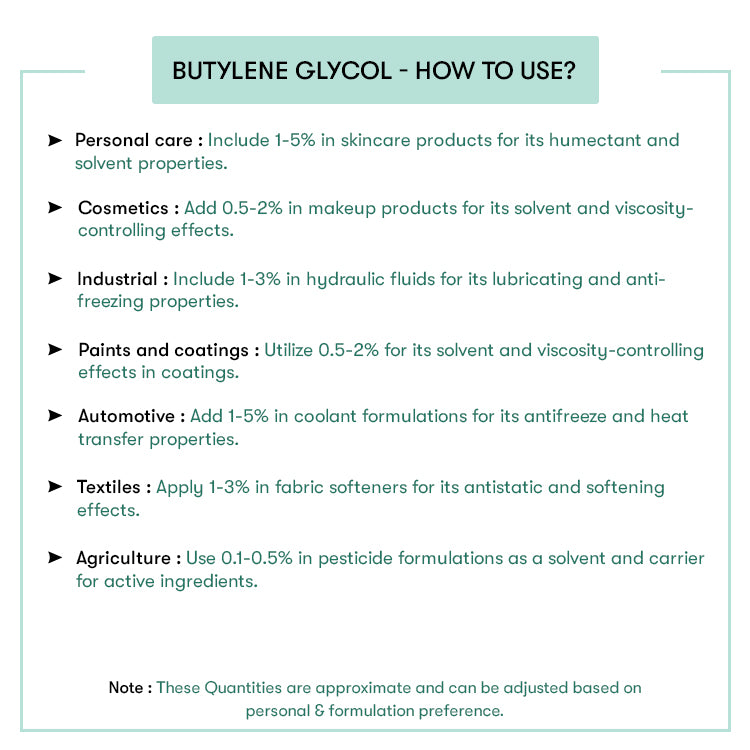 BUTYLENE GLYCOL - HOW TO USE?

➤ Personal care : Include 1-5% in skincare products for its humectant and solvent properties.

➤ Cosmetics : Add 0.5-2% in makeup products for its solvent and viscosity-controlling effects.

➤ Industrial : Include 1-3% in hydraulic fluids for its lubricating and anti-freezing properties.

➤ Paints and coatings : Utilize 0.5-2% for its solvent and viscosity-controlling effects in coatings.

➤ Automotive : Add 1-5% in coolant formulations for its antifreeze and heat transfer properties.

➤ Textiles : Apply 1-3% in fabric softeners for its antistatic and softening effects.

➤ Agriculture : Use 0.1-0.5% in pesticide formulations as a solvent and carrier for active ingredients.

Note : These Quantities are approximate and can be adjusted based on personal & formulation preference.